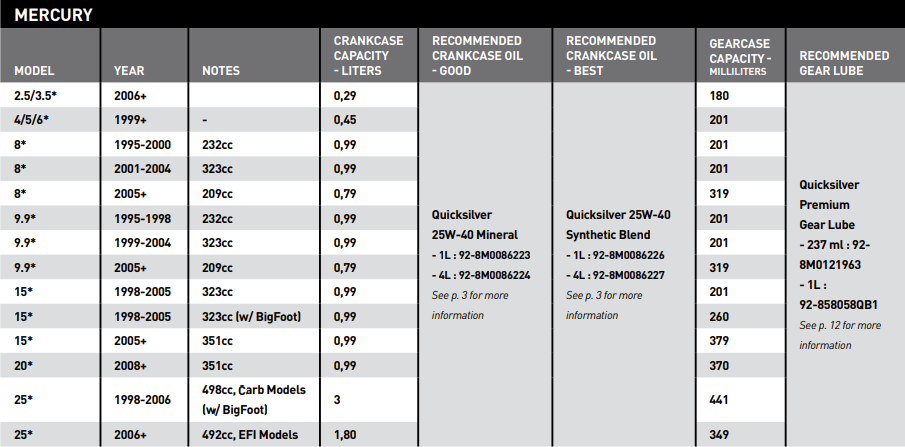 MERCURY

| MODEL | YEAR | NOTES | CRANKCASE CAPACITY - LITERS | RECOMMENDED CRANKCASE OIL - GOOD | RECOMMENDED CRANKCASE OIL - BEST | GEARCASE CAPACITY - MILLILITERS | RECOMMENDED GEAR LUBE |
|---|---|---|---|---|---|---|---|
| 2.5/3.5* | 2006+ | | 0,29 | Quicksilver 25W-40 Mineral - 1L : 92-8M0086223 - 4L : 92-8M0086224 See p. 3 for more information | Quicksilver 25W-40 Synthetic Blend - 1L : 92-8M0086226 - 4L : 92-8M0086227 See p. 3 for more information | 180 | Quicksilver Premium Gear Lube - 237 ml : 92-8M0121963 - 1L : 92-858058QB1 See p. 12 for more information |
| 4/5/6* | 1999+ | - | 0,45 | | | 201 | |
| 8* | 1995-2000 | 232cc | 0,99 | | | 201 | |
| 8* | 2001-2004 | 323cc | 0,99 | | | 201 | |
| 8* | 2005+ | 209cc | 0,79 | | | 319 | |
| 9.9* | 1995-1998 | 232cc | 0,99 | | | 201 | |
| 9.9* | 1999-2004 | 323cc | 0,99 | | | 201 | |
| 9.9* | 2005+ | 209cc | 0,79 | | | 319 | |
| 15* | 1998-2005 | 323cc | 0,99 | | | 201 | |
| 15* | 1998-2005 | 323cc (w/ BigFoot) | 0,99 | | | 260 | |
| 15* | 2005+ | 351cc | 0,99 | | | 379 | |
| 20* | 2008+ | 351cc | 0,99 | | | 370 | |
| 25* | 1998-2006 | 498cc, Carb Models (w/ BigFoot) | 3 | | | 441 | |
| 25* | 2006+ | 492cc, EFI Models | 1,80 | | | 349 | |